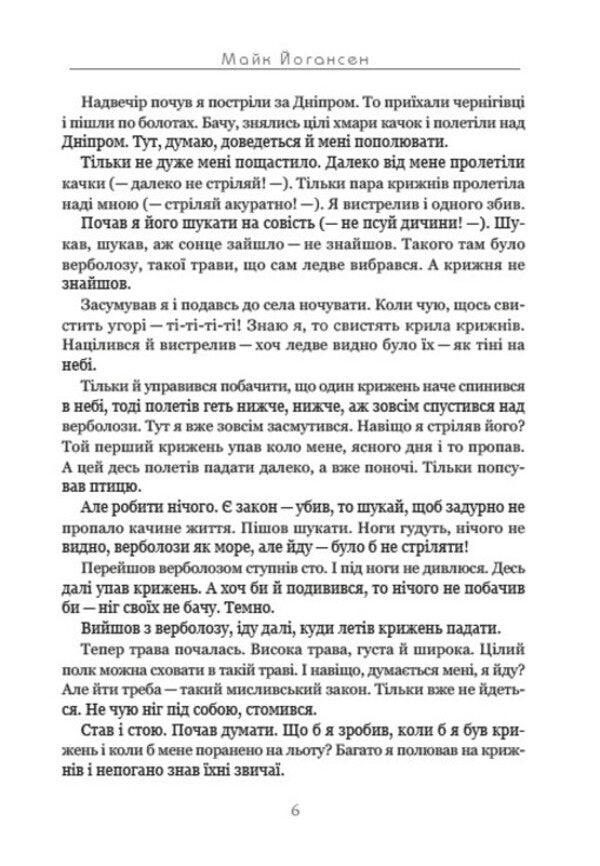 Майк Йогансен

Надвечір почув я постріли за Дніпром. То приїхали чернігівці і пішли по болотах. Бачу, знялись цілі хмари качок і полетіли над Дніпром. Тут, думаю, доведеться й мені пополювати.

Тільки не дуже мені пощастило. Далеко від мене пролетіли качки (— далеко не стріляй! —). Тільки пара крижнів пролетіла наді мною (— стріляй акуратно! —). Я вистрелив і одного збив.

Почав я його шукати на совість (— не псуй дичини! —). Шукав, шукав, аж сонце зайшло — не знайшов. Такого там було верболозу, такої трави, що сам ледве вибрався. А крижня не знайшов.

Засумував я і подавсь до села ночувати. Коли чую, щось свистить угорі — ті-ті-ті-ті! Знаю я, то свистять крила крижнів. Націлився й вистрелив — хоч ледве видно було їх — як тіні на небі.

Тільки й управився побачити, що один крижень наче спинився в небі, тоді полетів геть нижче, нижче, аж зовсім спустився над верболози. Тут я вже зовсім засмутився. Навіщо я стріляв його? Той перший крижень упав коло мене, ясного дня і то пропав. А цей десь полетів падати далеко, а вже поночі. Тільки попсував птицю.

Але робити нічого. Є закон — убив, то шукай, щоб задурно не пропало качине життя. Пішов шукати. Ноги гудуть, нічого не видно, верболози як море, але йду — було б не стріляти!

Перейшов верболозом ступнів сто. І під ноги не дивлюся. Десь далі упав крижень. А хоч би й подивився, то нічого не побачив би — ніг своїх не бачу. Темно.

Вийшов з верболозу, іду далі, куди летів крижень падати.

Тепер трава почалась. Висока трава, густа й широка. Цілий полк можна сховати в такій траві. І навіщо, думається мені, я йду? Але йти треба — такий мисливський закон. Тільки вже не йдеться. Не чую ніг під собою, стомився.

Став і стою. Почав думати. Що б я зробив, коли б я був крижень і коли б мене поранено на льоту? Багато я полював на крижнів і непогано знав їхні звичаї.

6